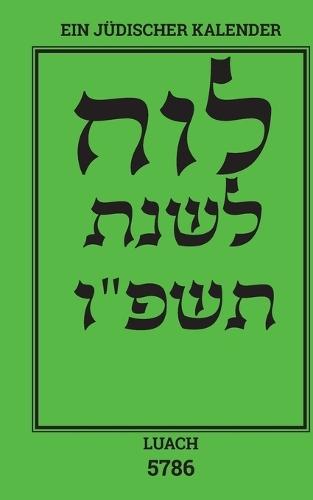 EIN JÜDISCHER KALENDER

לוח
לשנת
תשפ"ו

LUACH
5786